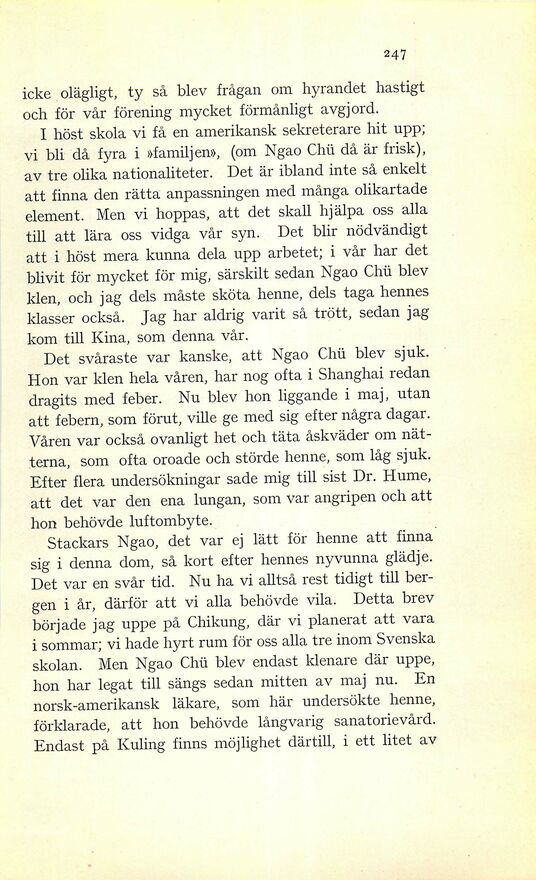 247

icke olägligt, ty så blev frågan om hyrandet hastigt och för vår förening mycket förmånligt avgjord.

I höst skola vi få en amerikansk sekreterare hit upp; vi bli då fyra i »familjen», (om Ngao Chü då är frisk), av tre olika nationaliteter. Det är ibland inte så enkelt att finna den rätta anpassningen med många olikartade element. Men vi hoppas, att det skall hjälpa oss alla till att lära oss vidga vår syn. Det blir nödvändigt att i höst mera kunna dela upp arbetet; i vår har det blivit för mycket för mig, särskilt sedan Ngao Chü blev klen, och jag dels måste sköta henne, dels taga hennes klasser också. Jag har aldrig varit så trött, sedan jag kom till Kina, som denna vår.

Det svåraste var kanske, att Ngao Chü blev sjuk. Hon var klen hela våren, har nog ofta i Shanghai redan dragits med feber. Nu blev hon liggande i maj, utan att febern, som förut, ville ge med sig efter några dagar. Våren var också ovanligt het och täta åskväder om nätterna, som ofta oroade och störde henne, som låg sjuk. Efter flera undersökningar sade mig till sist Dr. Hume, att det var den ena lungan, som var angripen och att hon behövde luftombyte.

Stackars Ngao, det var ej lätt för henne att finna sig i denna dom, så kort efter hennes nyvunna glädje. Det var en svår tid. Nu ha vi alltså rest tidigt till bergen i år, därför att vi alla behövde vila. Detta brev började jag uppe på Chikung, där vi planerat att vara i sommar; vi hade hyrt rum för oss alla tre inom Svenska skolan. Men Ngao Chü blev endast klenare där uppe, hon har legat till sängs sedan mitten av maj nu. En norsk-amerikansk läkare, som här undersökte henne, förklarade, att hon behövde långvarig sanatorievård. Endast på Kuling finns möjlighet därtill, i ett litet av